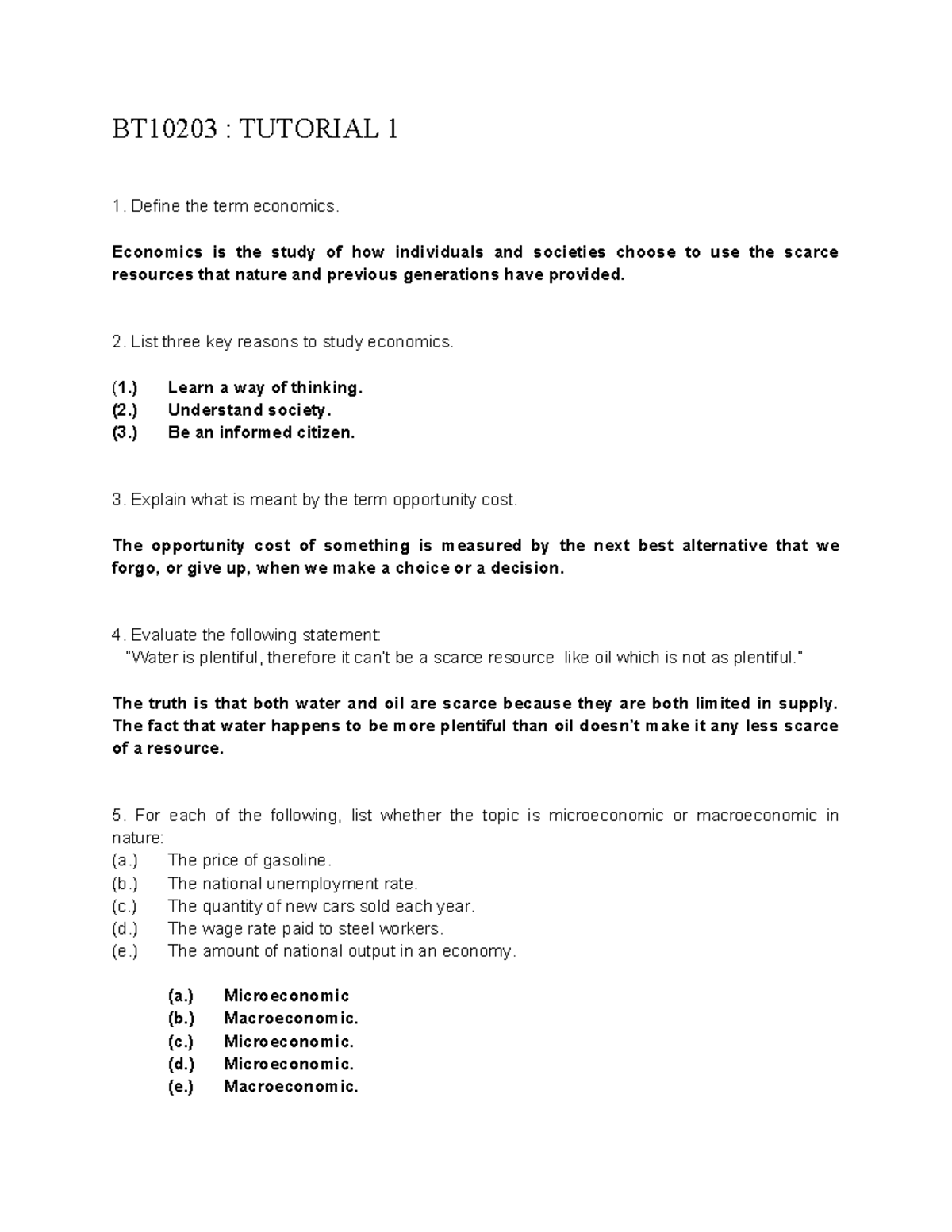 BT10203 : TUTORIAL 1

1. Define the term economics.

Economics is the study of how individuals and societies choose to use the scarce resources that nature and previous generations have provided.

2. List three key reasons to study economics.

(1.) Learn a way of thinking.
(2.) Understand society.
(3.) Be an informed citizen.

3. Explain what is meant by the term opportunity cost.

The opportunity cost of something is measured by the next best alternative that we forgo, or give up, when we make a choice or a decision.

4. Evaluate the following statement:
"Water is plentiful, therefore it can't be a scarce resource like oil which is not as plentiful."

The truth is that both water and oil are scarce because they are both limited in supply. The fact that water happens to be more plentiful than oil doesn't make it any less scarce of a resource.

5. For each of the following, list whether the topic is microeconomic or macroeconomic in nature:
(a.) The price of gasoline.
(b.) The national unemployment rate.
(c.) The quantity of new cars sold each year.
(d.) The wage rate paid to steel workers.
(e.) The amount of national output in an economy.

(a.) Microeconomic
(b.) Macroeconomic.
(c.) Microeconomic.
(d.) Microeconomic.
(e.) Macroeconomic.